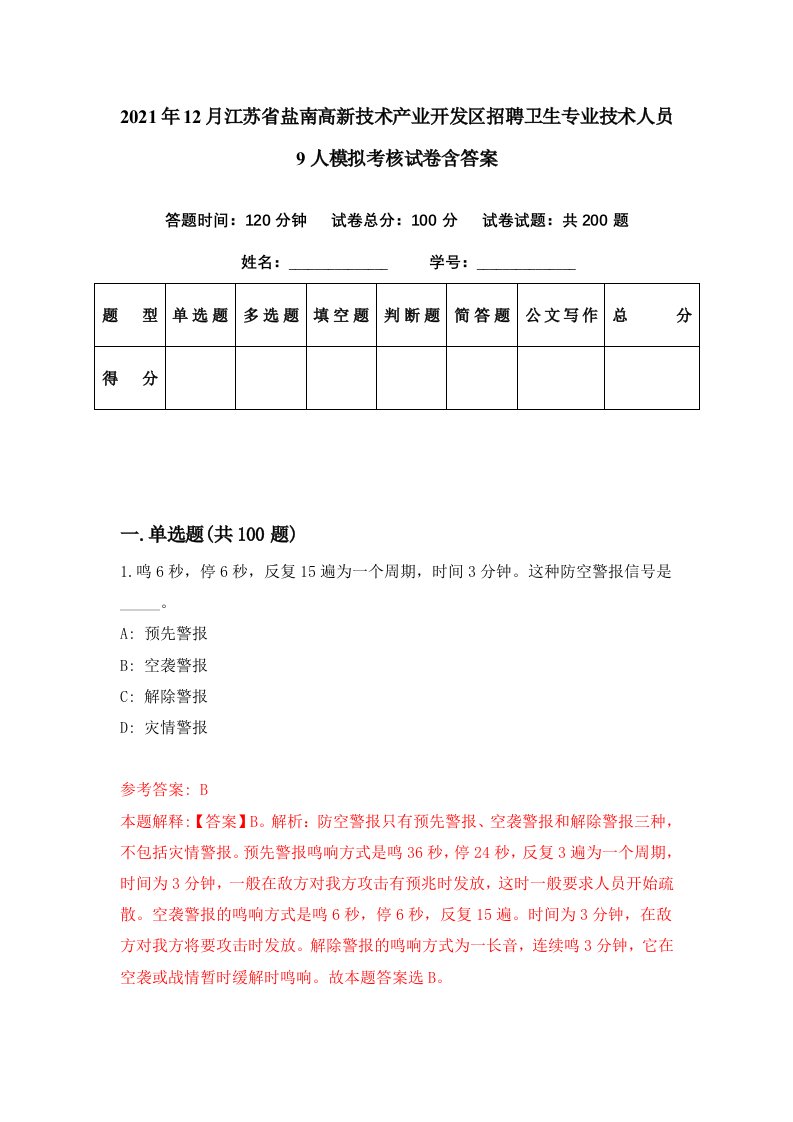 2021年12月江苏省盐南高新技术产业开发区招聘卫生专业技术人员9人模拟考核试卷含答案

答题时间：120分钟　试卷总分：100分　试卷试题：共200题

姓名：____________　学号：____________

| 题　型 | 单选题 | 多选题 | 填空题 | 判断题 | 简答题 | 公文写作 | 总　分 |
|---|---|---|---|---|---|---|---|
| 得　分 |  |  |  |  |  |  |  |

一.单选题(共100题)

1.鸣6秒，停6秒，反复15遍为一个周期，时间3分钟。这种防空警报信号是_____。

A: 预先警报

B: 空袭警报

C: 解除警报

D: 灾情警报

参考答案: B

本题解释:【答案】B。解析：防空警报只有预先警报、空袭警报和解除警报三种，不包括灾情警报。预先警报鸣响方式是鸣36秒，停24秒，反复3遍为一个周期，时间为3分钟，一般在敌方对我方攻击有预兆时发放，这时一般要求人员开始疏散。空袭警报的鸣响方式是鸣6秒，停6秒，反复15遍。时间为3分钟，在敌方对我方将要攻击时发放。解除警报的鸣响方式为一长音，连续鸣3分钟，它在空袭或战情暂时缓解时鸣响。故本题答案选B。